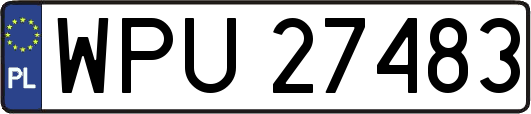 PL
WPU 27483